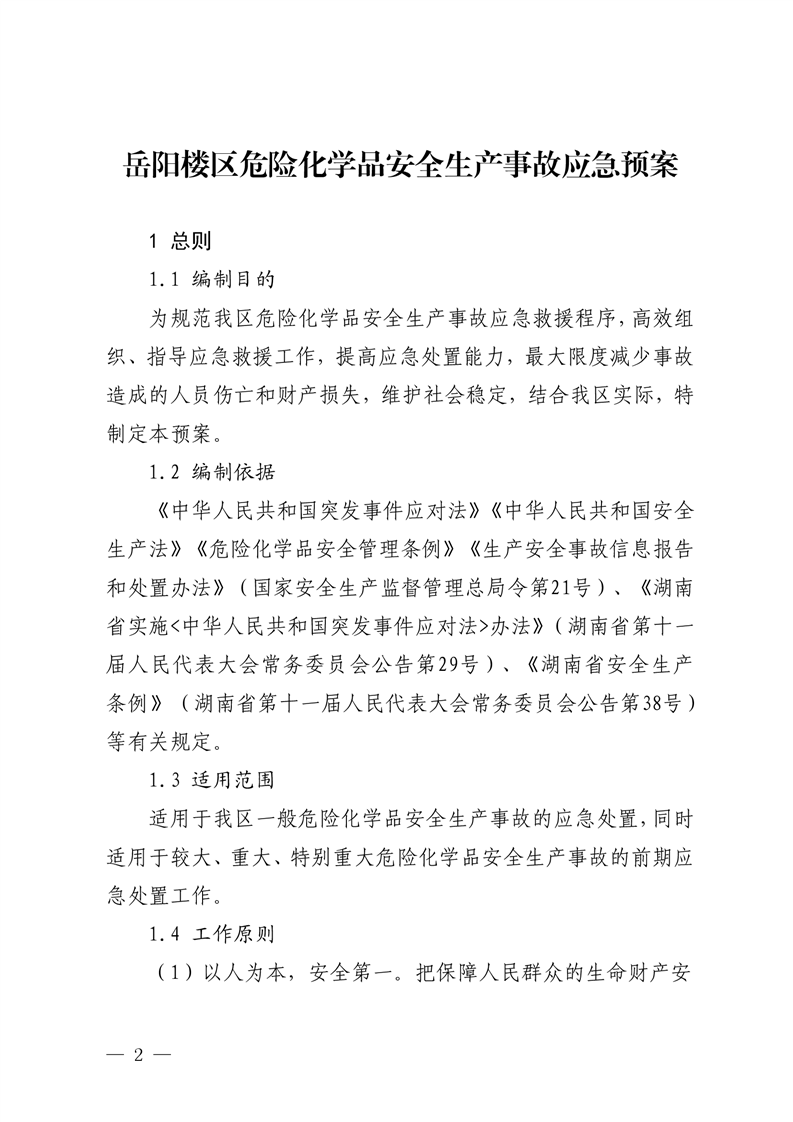 岳阳楼区危险化学品安全生产事故应急预案

1 总则

1.1 编制目的

为规范我区危险化学品安全生产事故应急救援程序，高效组织、指导应急救援工作，提高应急处置能力，最大限度减少事故造成的人员伤亡和财产损失，维护社会稳定，结合我区实际，特制定本预案。

1.2 编制依据

《中华人民共和国突发事件应对法》《中华人民共和国安全生产法》《危险化学品安全管理条例》《生产安全事故信息报告和处置办法》（国家安全生产监督管理总局令第21号）、《湖南省实施<中华人民共和国突发事件应对法>办法》（湖南省第十一届人民代表大会常务委员会公告第29号）、《湖南省安全生产条例》（湖南省第十一届人民代表大会常务委员会公告第38号）等有关规定。

1.3 适用范围

适用于我区一般危险化学品安全生产事故的应急处置，同时适用于较大、重大、特别重大危险化学品安全生产事故的前期应急处置工作。

1.4 工作原则

（1）以人为本，安全第一。把保障人民群众的生命财产安

— 2 —